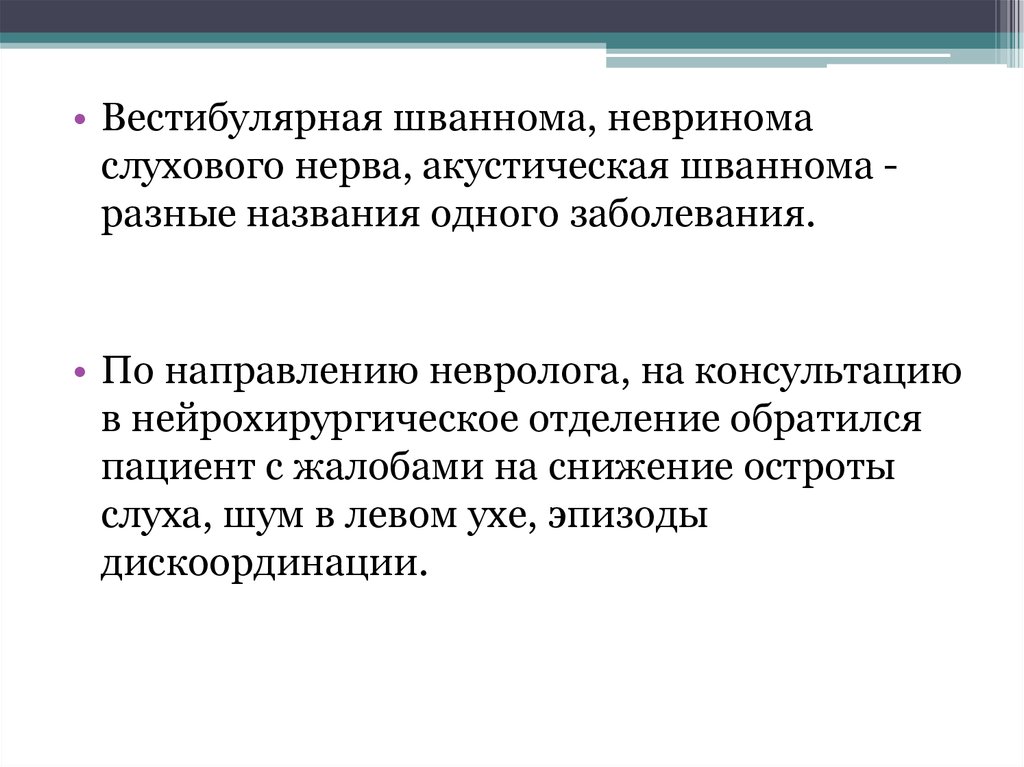 • Вестибулярная шваннома, невринома слухового нерва, акустическая шваннома - разные названия одного заболевания.

• По направлению невролога, на консультацию в нейрохирургическое отделение обратился пациент с жалобами на снижение остроты слуха, шум в левом ухе, эпизоды дискоординации.